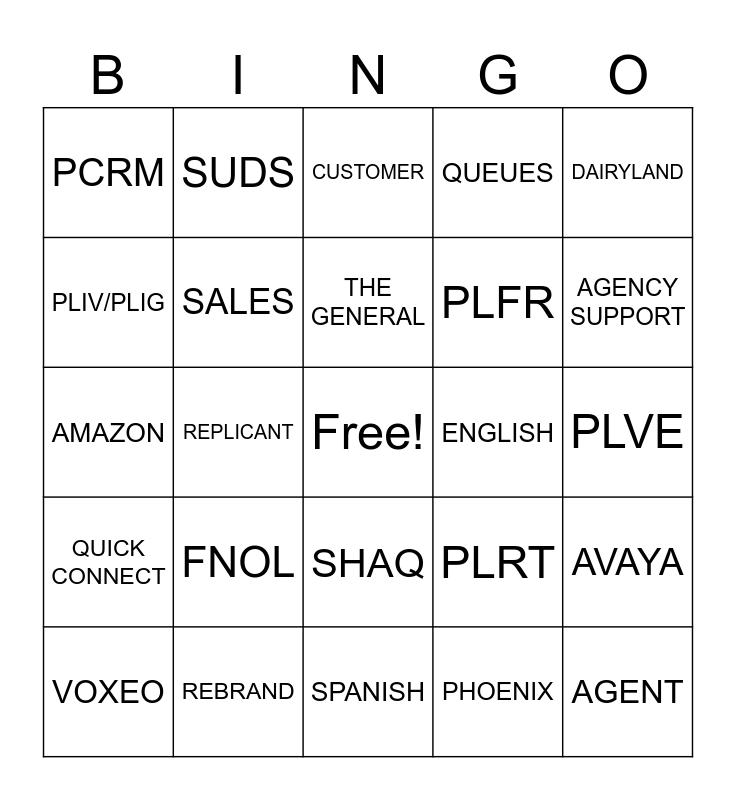 | B | I | N | G | O |
|---|---|---|---|---|
| PCRM | SUDS | CUSTOMER | QUEUES | DAIRYLAND |
| PLIV/PLIG | SALES | THE GENERAL | PLFR | AGENCY SUPPORT |
| AMAZON | REPLICANT | Free! | ENGLISH | PLVE |
| QUICK CONNECT | FNOL | SHAQ | PLRT | AVAYA |
| VOXEO | REBRAND | SPANISH | PHOENIX | AGENT |